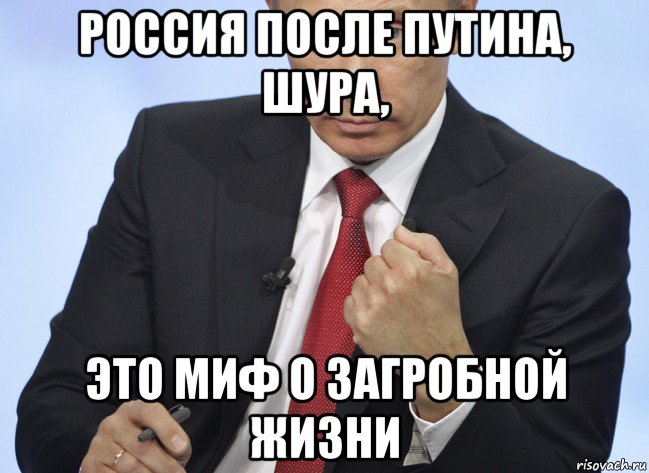 РОССИЯ ПОСЛЕ ПУТИНА, ШУРА,

ЭТО МИФ О ЗАГРОБНОЙ ЖИЗНИ

risovach.ru